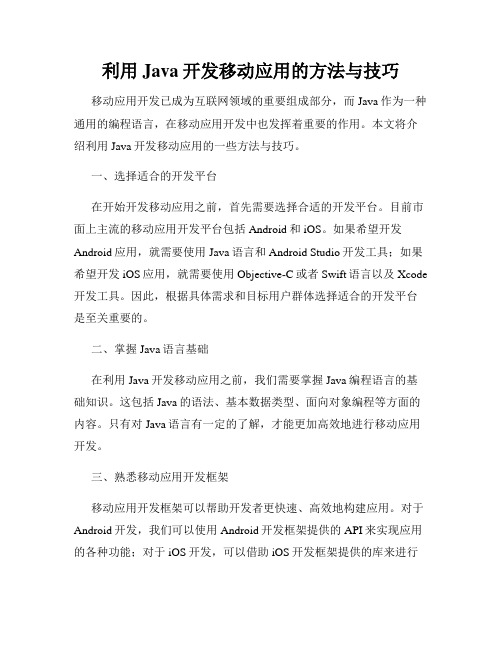 利用 Java 开发移动应用的方法与技巧

移动应用开发已成为互联网领域的重要组成部分，而 Java 作为一种通用的编程语言，在移动应用开发中也发挥着重要的作用。本文将介绍利用 Java 开发移动应用的一些方法与技巧。

一、选择适合的开发平台

在开始开发移动应用之前，首先需要选择合适的开发平台。目前市面上主流的移动应用开发平台包括 Android 和 iOS。如果希望开发 Android 应用，就需要使用 Java 语言和 Android Studio 开发工具；如果希望开发 iOS 应用，就需要使用 Objective-C 或者 Swift 语言以及 Xcode 开发工具。因此，根据具体需求和目标用户群体选择适合的开发平台是至关重要的。

二、掌握 Java 语言基础

在利用 Java 开发移动应用之前，我们需要掌握 Java 编程语言的基础知识。这包括 Java 的语法、基本数据类型、面向对象编程等方面的内容。只有对 Java 语言有一定的了解，才能更加高效地进行移动应用开发。

三、熟悉移动应用开发框架

移动应用开发框架可以帮助开发者更快速、高效地构建应用。对于 Android 开发，我们可以使用 Android 开发框架提供的 API 来实现应用的各种功能；对于 iOS 开发，可以借助 iOS 开发框架提供的库来进行